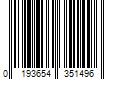 0 193654 351496